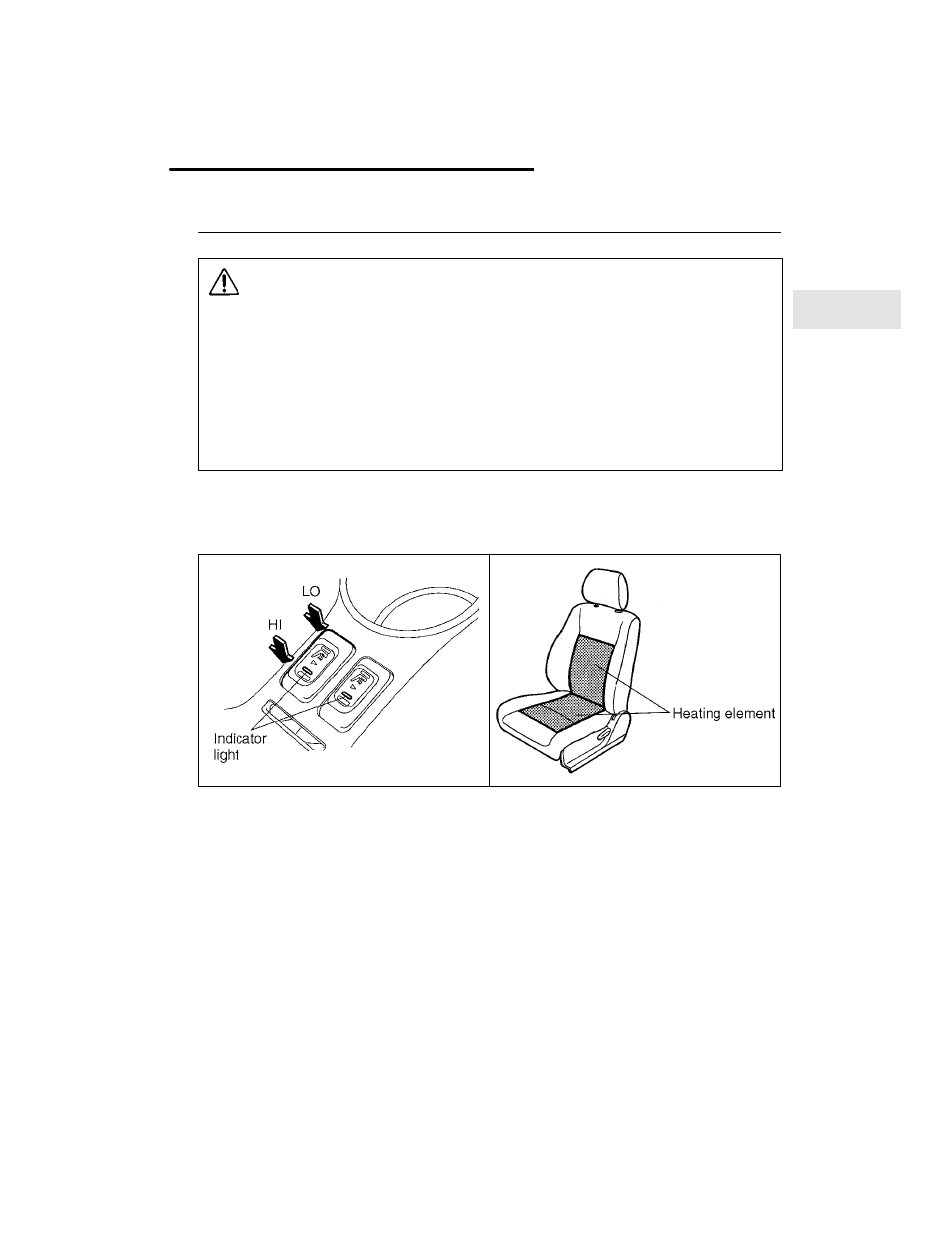 LO

HI

Indicator light

Heating element